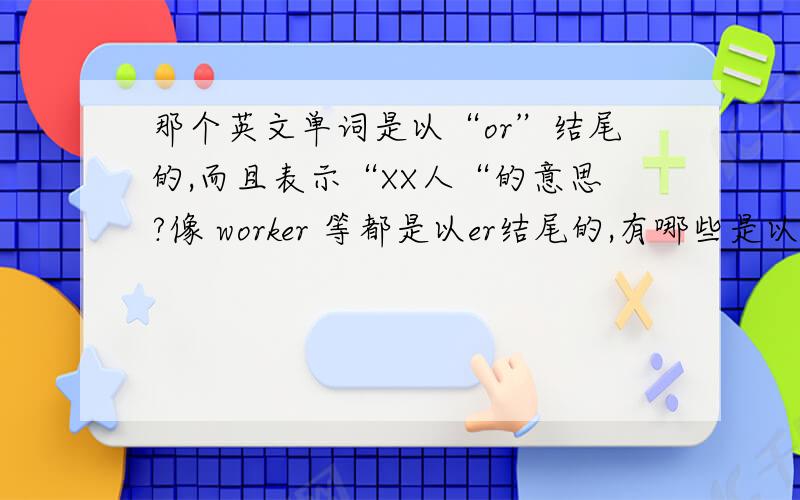 那个英文单词是以“or”结尾的,而且表示“XX人“的意思?像 worker 等都是以er结尾的,有哪些是以